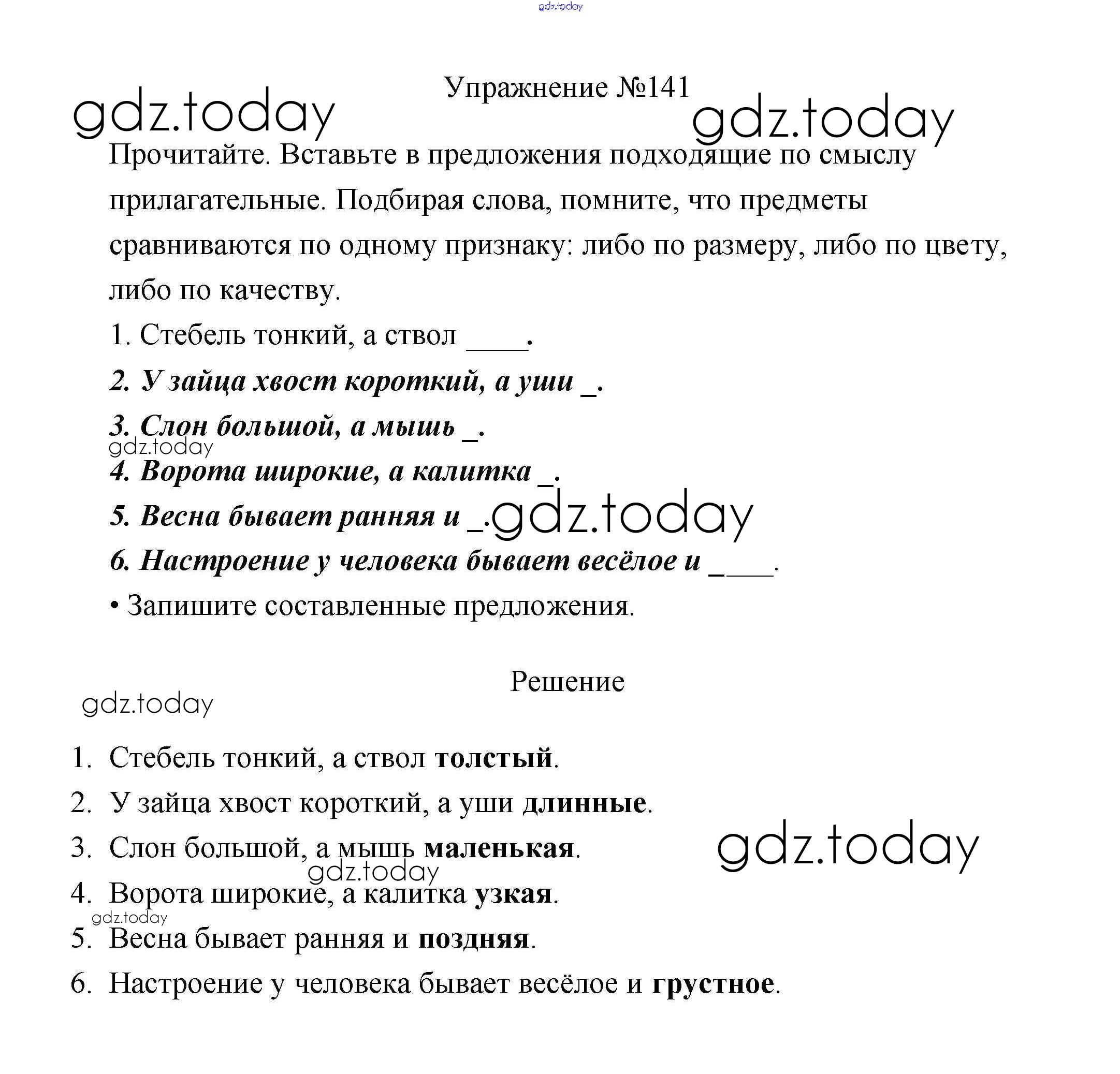 gdz.today

Упражнение №141

gdz.today

gdz.today

Прочитайте. Вставьте в предложения подходящие по смыслу прилагательные. Подбирая слова, помните, что предметы сравниваются по одному признаку: либо по размеру, либо по цвету, либо по качеству.

1. Стебель тонкий, а ствол ____.

2. У зайца хвост короткий, а уши _.

3. Слон большой, а мышь _.

gdz.today

4. Ворота широкие, а калитка _.

5. Весна бывает ранняя и _.

gdz.today

6. Настроение у человека бывает весёлое и ____.

• Запишите составленные предложения.

Решение

gdz.today

1. Стебель тонкий, а ствол толстый.

2. У зайца хвост короткий, а уши длинные.

3. Слон большой, а мышь маленькая.

gdz.today

gdz.today

4. Ворота широкие, а калитка узкая.

gdz.today

5. Весна бывает ранняя и поздняя.

6. Настроение у человека бывает весёлое и грустное.